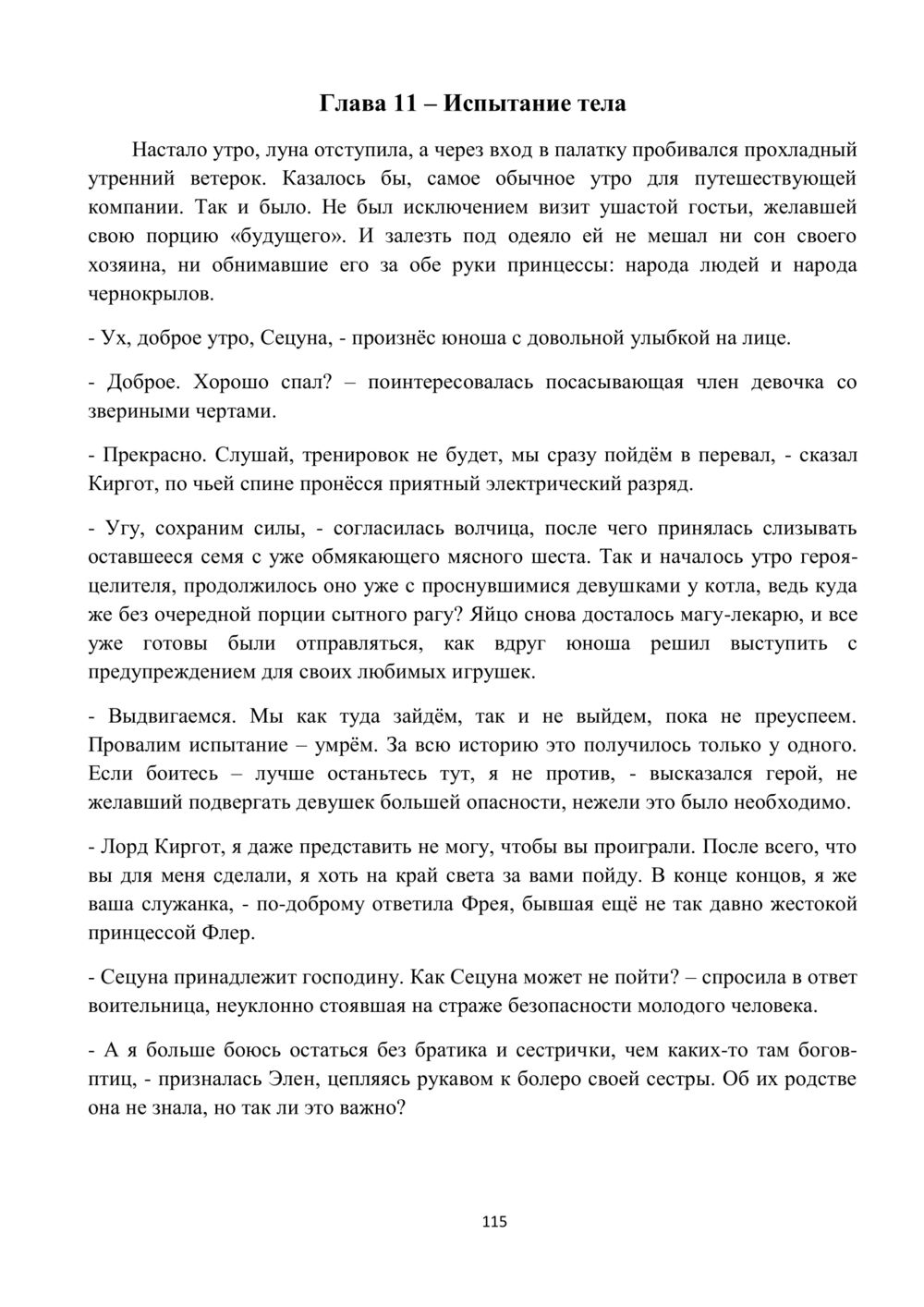 Глава 11 – Испытание тела

Настало утро, луна отступила, а через вход в палатку пробивался прохладный утренний ветерок. Казалось бы, самое обычное утро для путешествующей компании. Так и было. Не был исключением визит ушастой гостьи, желавшей свою порцию «будущего». И залезть под одеяло ей не мешал ни сон своего хозяина, ни обнимавшие его за обе руки принцессы: народа людей и народа чернокрылов.

- Ух, доброе утро, Сецуна, - произнёс юноша с довольной улыбкой на лице.

- Доброе. Хорошо спал? – поинтересовалась посасывающая член девочка со звериными чертами.

- Прекрасно. Слушай, тренировок не будет, мы сразу пойдём в перевал, - сказал Киргот, по чьей спине пронёсся приятный электрический разряд.

- Угу, сохраним силы, - согласилась волчица, после чего принялась слизывать оставшееся семя с уже обмякающего мясного шеста. Так и началось утро героя-целителя, продолжилось оно уже с проснувшимися девушками у котла, ведь куда же без очередной порции сытного рагу? Яйцо снова досталось магу-лекарю, и все уже готовы были отправляться, как вдруг юноша решил выступить с предупреждением для своих любимых игрушек.

- Выдвигаемся. Мы как туда зайдём, так и не выйдем, пока не преуспеем. Провалим испытание – умрём. За всю историю это получилось только у одного. Если боитесь – лучше останьтесь тут, я не против, - высказался герой, не желавший подвергать девушек большей опасности, нежели это было необходимо.

- Лорд Киргот, я даже представить не могу, чтобы вы проиграли. После всего, что вы для меня сделали, я хоть на край света за вами пойду. В конце концов, я же ваша служанка, - по-доброму ответила Фрея, бывшая ещё не так давно жестокой принцессой Флер.

- Сецуна принадлежит господину. Как Сецуна может не пойти? – спросила в ответ воительница, неуклонно стоявшая на страже безопасности молодого человека.

- А я больше боюсь остаться без братика и сестрички, чем каких-то там богов-птиц, - призналась Элен, цепляясь рукавом к болеро своей сестры. Об их родстве она не знала, но так ли это важно?

115